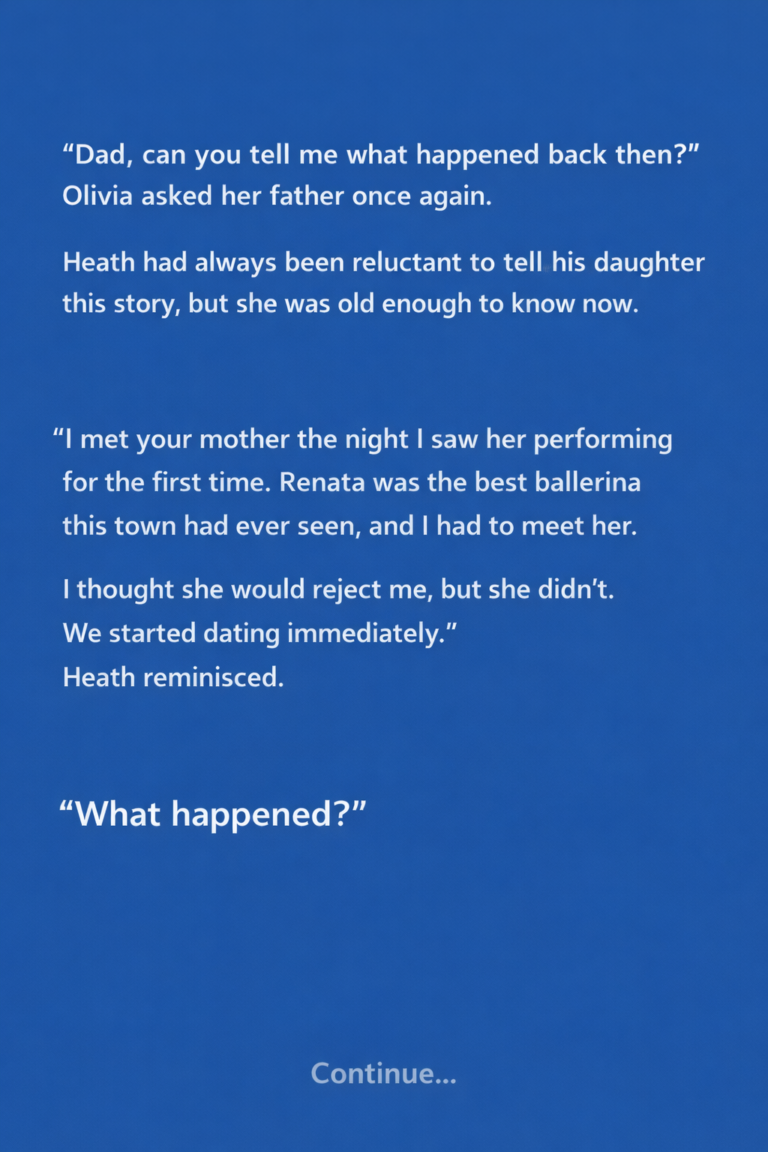 "Dad, can you tell me what happened back then?" Olivia asked her father once again.

Heath had always been reluctant to tell his daughter this story, but she was old enough to know now.

"I met your mother the night I saw her performing for the first time. Renata was the best ballerina this town had ever seen, and I had to meet her.

I thought she would reject me, but she didn't. We started dating immediately." Heath reminisced.

"What happened?"

Continue...